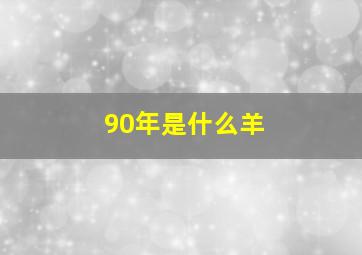 90年是什么羊